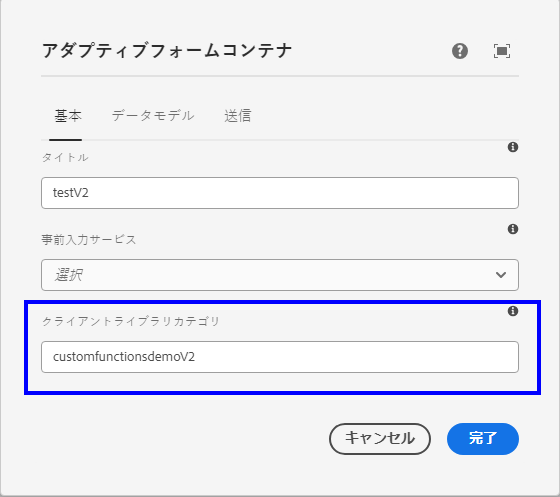 アダプティブフォームコンテナ

基本　データモデル　送信

タイトル

testV2

事前入力サービス

選択

クライアントライブラリカテゴリ

customfunctionsdemoV2

キャンセル　完了